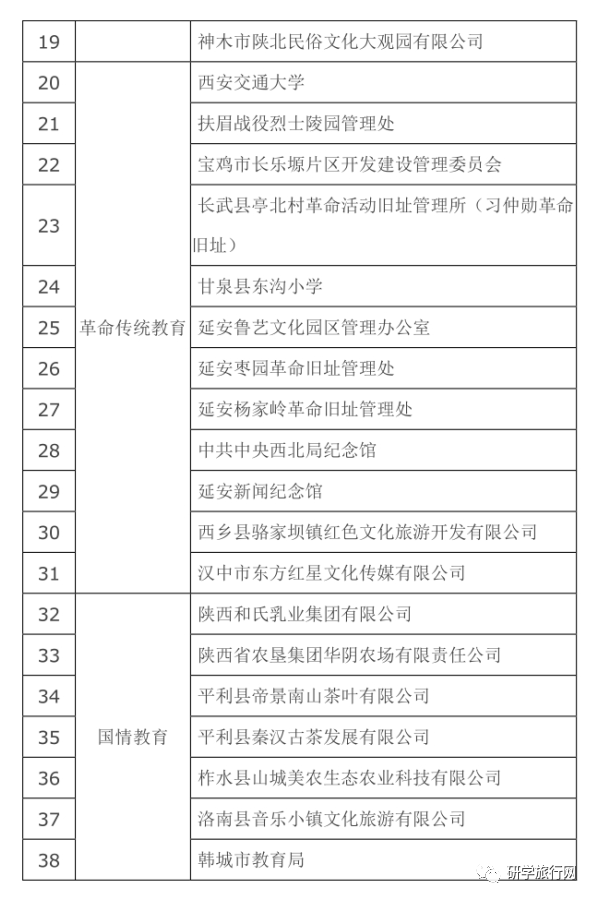 | 19 | | 神木市陕北民俗文化大观园有限公司 |
|---|---|---|
| 20 | 革命传统教育 | 西安交通大学 |
| 21 | | 扶眉战役烈士陵园管理处 |
| 22 | | 宝鸡市长乐塬片区开发建设管理委员会 |
| 23 | | 长武县亭北村革命活动旧址管理所（习仲勋革命旧址） |
| 24 | | 甘泉县东沟小学 |
| 25 | | 延安鲁艺文化园区管理办公室 |
| 26 | | 延安枣园革命旧址管理处 |
| 27 | | 延安杨家岭革命旧址管理处 |
| 28 | | 中共中央西北局纪念馆 |
| 29 | | 延安新闻纪念馆 |
| 30 | | 西乡县骆家坝镇红色文化旅游开发有限公司 |
| 31 | | 汉中市东方红星文化传媒有限公司 |
| 32 | 国情教育 | 陕西和氏乳业集团有限公司 |
| 33 | | 陕西省农垦集团华阴农场有限责任公司 |
| 34 | | 平利县帝景南山茶叶有限公司 |
| 35 | | 平利县秦汉古茶发展有限公司 |
| 36 | | 柞水县山城美农生态农业科技有限公司 |
| 37 | | 洛南县音乐小镇文化旅游有限公司 |
| 38 | | 韩城市教育局 |

研学旅行网